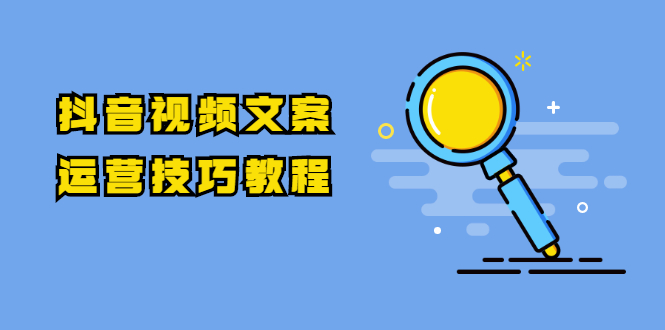 抖音视频文案
运营技巧教程